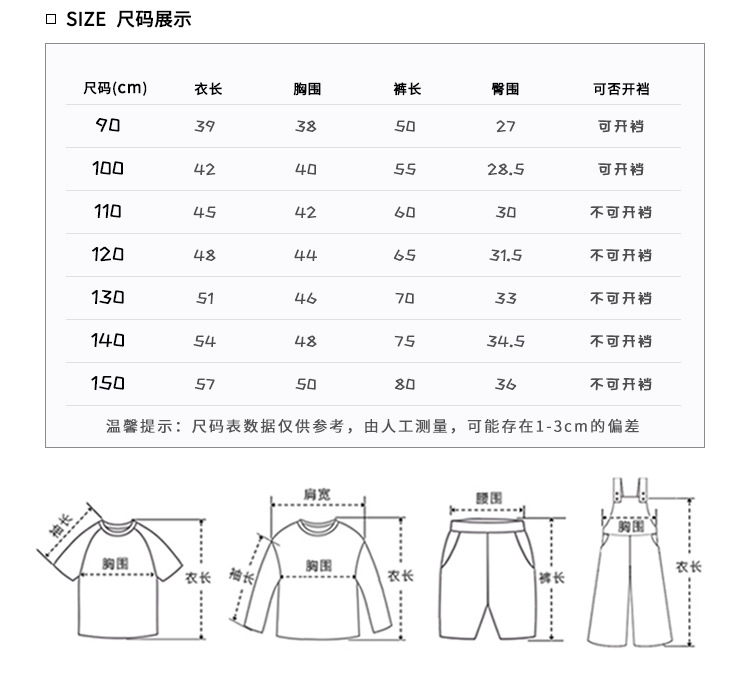 □ SIZE 尺码展示

| 尺码(cm) | 衣长 | 胸围 | 裤长 | 臀围 | 可否开裆 |
|---|---|---|---|---|---|
| 90 | 39 | 38 | 50 | 27 | 可开裆 |
| 100 | 42 | 40 | 55 | 28.5 | 可开裆 |
| 110 | 45 | 42 | 60 | 30 | 不可开裆 |
| 120 | 48 | 44 | 65 | 31.5 | 不可开裆 |
| 130 | 51 | 46 | 70 | 33 | 不可开裆 |
| 140 | 54 | 48 | 75 | 34.5 | 不可开裆 |
| 150 | 57 | 50 | 80 | 36 | 不可开裆 |

温馨提示：尺码表数据仅供参考，由人工测量，可能存在1-3cm的偏差

袖长
胸围
衣长

肩宽
袖长
胸围
衣长

腰围
裤长

胸围
衣长